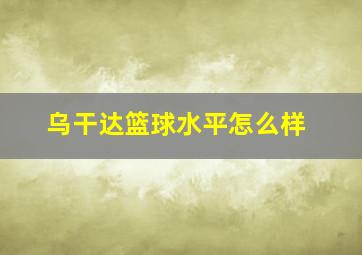 乌干达篮球水平怎么样